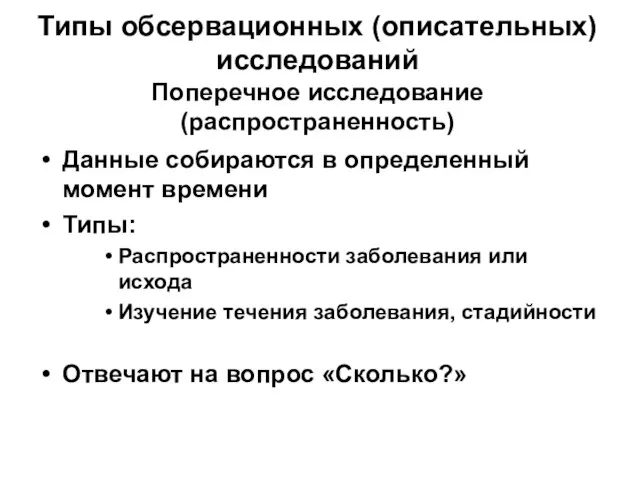 Типы обсервационных (описательных) исследований
Поперечное исследование (распространенность)

• Данные собираются в определенный момент времени
• Типы:
  • Распространенности заболевания или исхода
  • Изучение течения заболевания, стадийности

• Отвечают на вопрос «Сколько?»